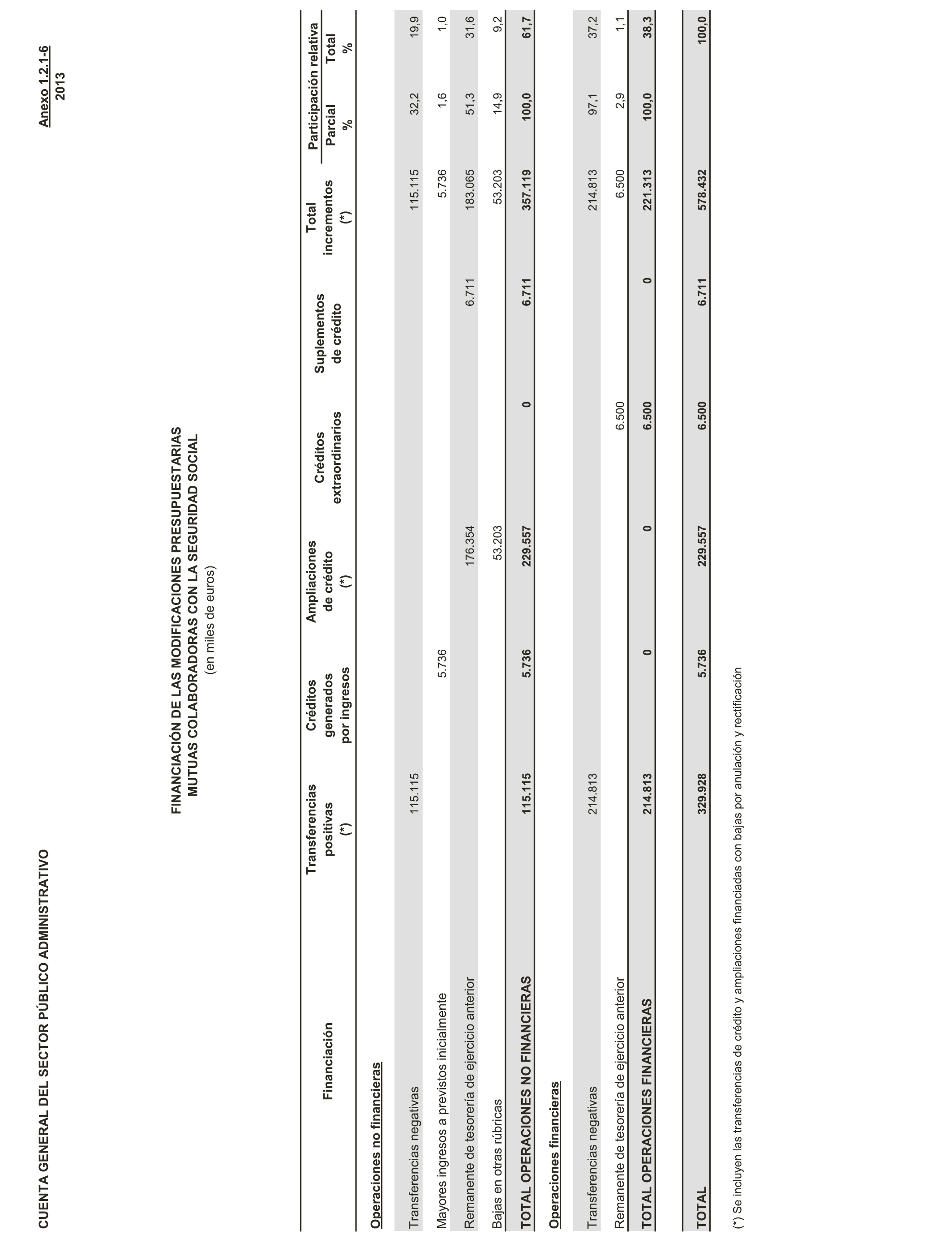 CUENTA GENERAL DEL SECTOR PÚBLICO ADMINISTRATIVO

Anexo 1.2.1-6
2013

FINANCIACIÓN DE LAS MODIFICACIONES PRESUPUESTARIAS
MUTUAS COLABORADORAS CON LA SEGURIDAD SOCIAL
(en miles de euros)

| Financiación | Transferencias positivas (*) | Créditos generados por ingresos | Ampliaciones de crédito (*) | Créditos extraordinarios | Suplementos de crédito | Total incrementos (*) | Participación relativa Parcial % | Participación relativa Total % |
|---|---|---|---|---|---|---|---|---|
| Operaciones no financieras | | | | | | | | |
| Transferencias negativas | 115.115 | | | | | 115.115 | 32,2 | 19,9 |
| Mayores ingresos a previstos inicialmente | | 5.736 | | | | 5.736 | 1,6 | 1,0 |
| Remanente de tesorería de ejercicio anterior | | | 176.354 | | 6.711 | 183.065 | 51,3 | 31,6 |
| Bajas en otras rúbricas | | | 53.203 | | | 53.203 | 14,9 | 9,2 |
| TOTAL OPERACIONES NO FINANCIERAS | 115.115 | 5.736 | 229.557 | 0 | 6.711 | 357.119 | 100,0 | 61,7 |
| Operaciones financieras | | | | | | | | |
| Transferencias negativas | 214.813 | | | | | 214.813 | 97,1 | 37,2 |
| Remanente de tesorería de ejercicio anterior | | | | 6.500 | | 6.500 | 2,9 | 1,1 |
| TOTAL OPERACIONES FINANCIERAS | 214.813 | 0 | 0 | 6.500 | 0 | 221.313 | 100,0 | 38,3 |
| TOTAL | 329.928 | 5.736 | 229.557 | 6.500 | 6.711 | 578.432 | | 100,0 |

(*) Se incluyen las transferencias de crédito y ampliaciones financiadas con bajas por anulación y rectificación